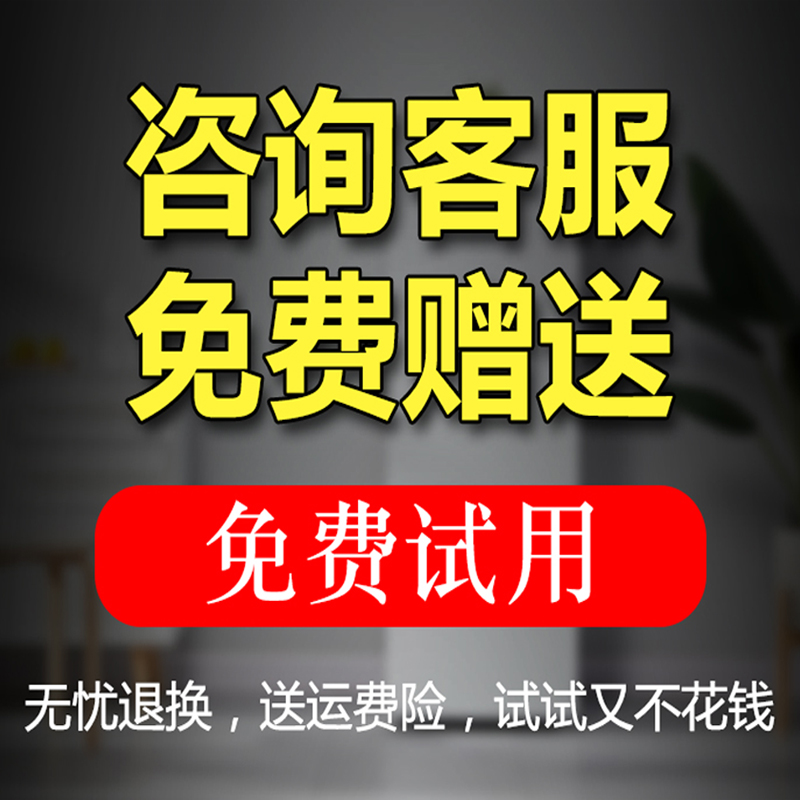 咨询客服
免费赠送

免费试用

无忧退换，送运费险，试试又不花钱